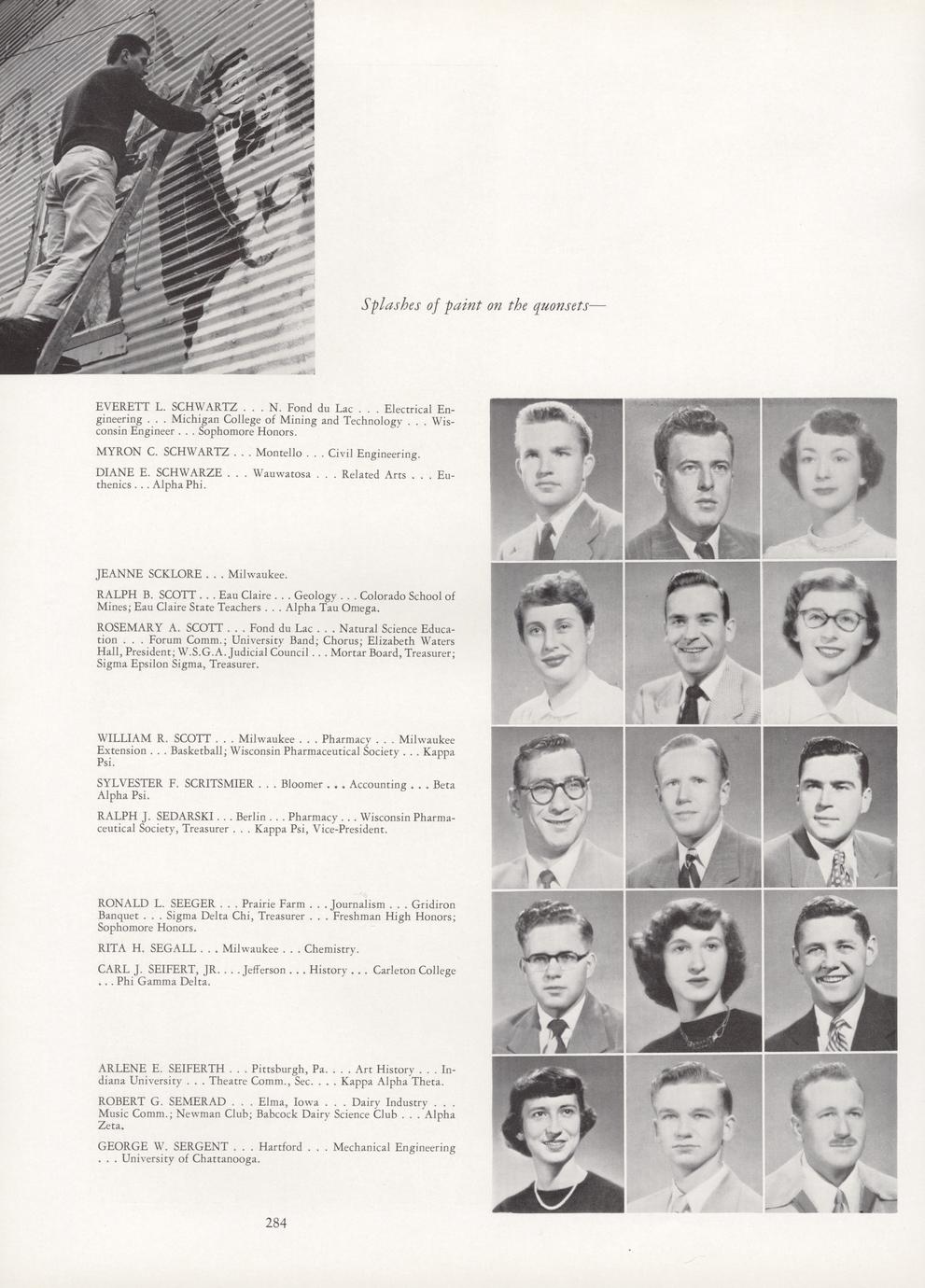 Splashes of paint on the quonsets—

EVERETT L. SCHWARTZ . . . N. Fond du Lac . . . Electrical Engineering . . . Michigan College of Mining and Technology . . . Wisconsin Engineer . . . Sophomore Honors.

MYRON C. SCHWARTZ . . . Montello . . . Civil Engineering.

DIANE E. SCHWARZE . . . Wauwatosa . . . Related Arts . . . Euthenics . . . Alpha Phi.

JEANNE SCKLORE . . . Milwaukee.

RALPH B. SCOTT . . . Eau Claire . . . Geology . . . Colorado School of Mines; Eau Claire State Teachers . . . Alpha Tau Omega.

ROSEMARY A. SCOTT . . . Fond du Lac . . . Natural Science Education . . . Forum Comm.; University Band; Chorus; Elizabeth Waters Hall, President; W.S.G.A. Judicial Council . . . Mortar Board, Treasurer; Sigma Epsilon Sigma, Treasurer.

WILLIAM R. SCOTT . . . Milwaukee . . . Pharmacy . . . Milwaukee Extension . . . Basketball; Wisconsin Pharmaceutical Society . . . Kappa Psi.

SYLVESTER F. SCRITSMIER . . . Bloomer . . . Accounting . . . Beta Alpha Psi.

RALPH J. SEDARSKI . . . Berlin . . . Pharmacy . . . Wisconsin Pharmaceutical Society, Treasurer . . . Kappa Psi, Vice-President.

RONALD L. SEEGER . . . Prairie Farm . . . Journalism . . . Gridiron Banquet . . . Sigma Delta Chi, Treasurer . . . Freshman High Honors; Sophomore Honors.

RITA H. SEGALL . . . Milwaukee . . . Chemistry.

CARL J. SEIFERT, JR. . . . Jefferson . . . History . . . Carleton College . . . Phi Gamma Delta.

ARLENE E. SEIFERTH . . . Pittsburgh, Pa. . . . Art History . . . Indiana University . . . Theatre Comm., Sec. . . . Kappa Alpha Theta.

ROBERT G. SEMERAD . . . Elma, Iowa . . . Dairy Industry . . . Music Comm.; Newman Club; Babcock Dairy Science Club . . . Alpha Zeta.

GEORGE W. SERGENT . . . Hartford . . . Mechanical Engineering . . . University of Chattanooga.

284